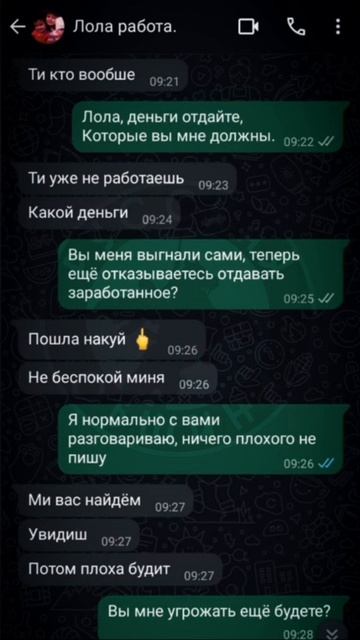 Лола работа.

Ти кто вообше 09:21

Лола, деньги отдайте, Которые вы мне должны. 09:22

Ти уже не работаешь 09:23

Какой деньги 09:24

Вы меня выгнали сами, теперь ещё отказываетесь отдавать заработанное? 09:25

Пошла накуй 09:26

Не беспокой миня 09:26

Я нормально с вами разговариваю, ничего плохого не пишу 09:26

Ми вас найдём 09:27

Увидиш 09:27

Потом плоха будит 09:27

Вы мне угрожать ещё будете? 09:28